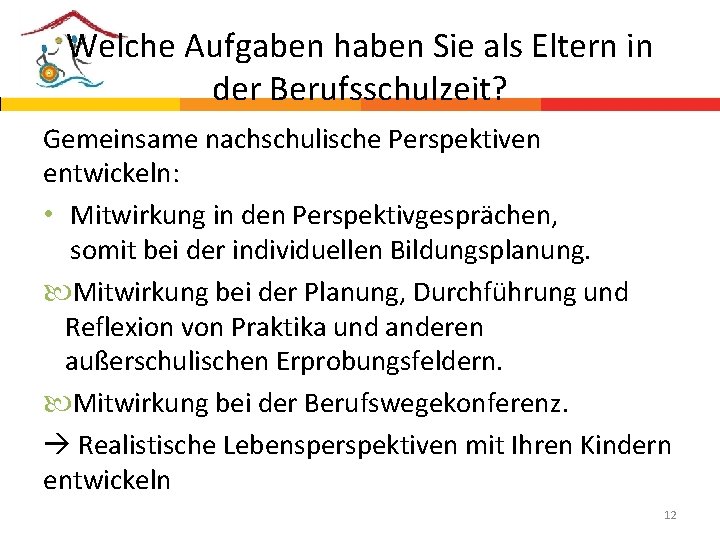 Welche Aufgaben haben Sie als Eltern in der Berufsschulzeit?

Gemeinsame nachschulische Perspektiven entwickeln:

• Mitwirkung in den Perspektivgesprächen, somit bei der individuellen Bildungsplanung.

Mitwirkung bei der Planung, Durchführung und Reflexion von Praktika und anderen außerschulischen Erprobungsfeldern.

Mitwirkung bei der Berufswegekonferenz.

→ Realistische Lebensperspektiven mit Ihren Kindern entwickeln

12